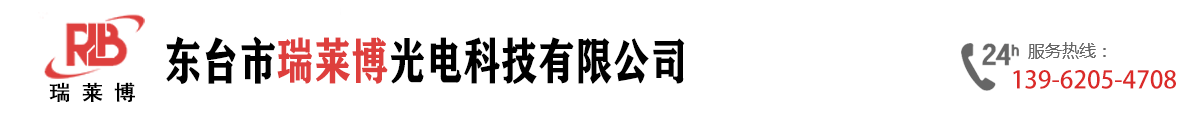 RLB
瑞莱博

东台市瑞莱博光电科技有限公司

24h 服务热线：
139-6205-4708